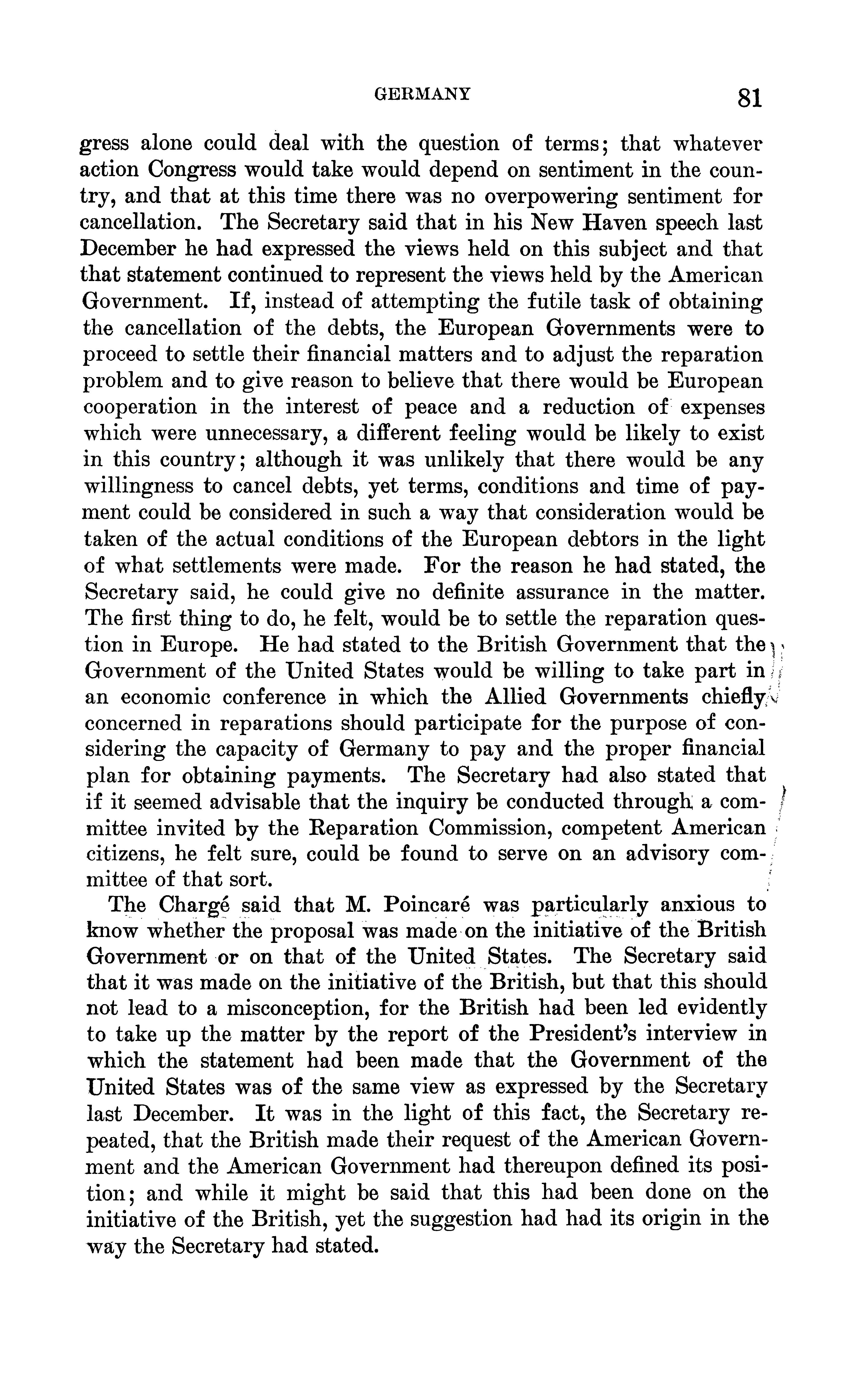 GERMANY 81

gress alone could deal with the question of terms; that whatever action Congress would take would depend on sentiment in the country, and that at this time there was no overpowering sentiment for cancellation. The Secretary said that in his New Haven speech last December he had expressed the views held on this subject and that that statement continued to represent the views held by the American Government. If, instead of attempting the futile task of obtaining the cancellation of the debts, the European Governments were to proceed to settle their financial matters and to adjust the reparation problem and to give reason to believe that there would be European cooperation in the interest of peace and a reduction of expenses which were unnecessary, a different feeling would be likely to exist in this country; although it was unlikely that there would be any willingness to cancel debts, yet terms, conditions and time of payment could be considered in such a way that consideration would be taken of the actual conditions of the European debtors in the light of what settlements were made. For the reason he had stated, the Secretary said, he could give no definite assurance in the matter. The first thing to do, he felt, would be to settle the reparation question in Europe. He had stated to the British Government that the Government of the United States would be willing to take part in an economic conference in which the Allied Governments chiefly concerned in reparations should participate for the purpose of considering the capacity of Germany to pay and the proper financial plan for obtaining payments. The Secretary had also stated that if it seemed advisable that the inquiry be conducted through a committee invited by the Reparation Commission, competent American citizens, he felt sure, could be found to serve on an advisory committee of that sort.

The Chargé said that M. Poincaré was particularly anxious to know whether the proposal was made on the initiative of the British Government or on that of the United States. The Secretary said that it was made on the initiative of the British, but that this should not lead to a misconception, for the British had been led evidently to take up the matter by the report of the President's interview in which the statement had been made that the Government of the United States was of the same view as expressed by the Secretary last December. It was in the light of this fact, the Secretary repeated, that the British made their request of the American Government and the American Government had thereupon defined its position; and while it might be said that this had been done on the initiative of the British, yet the suggestion had had its origin in the way the Secretary had stated.